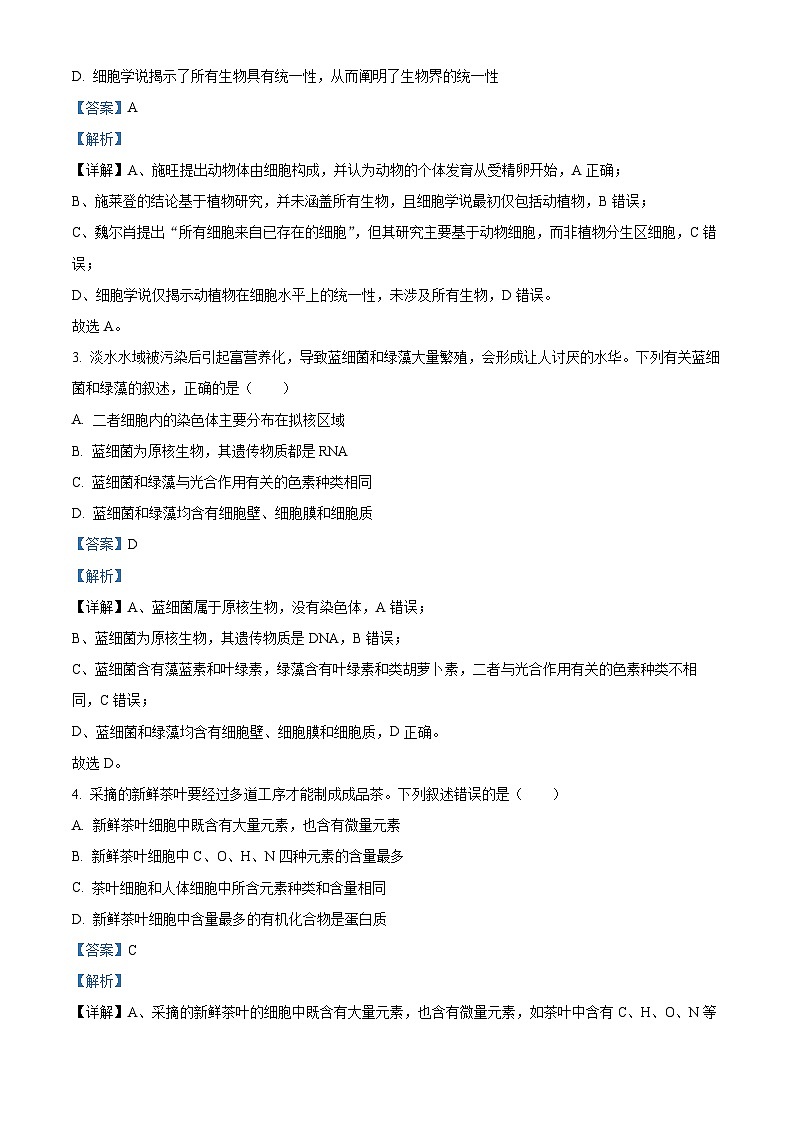 D. 细胞学说揭示了所有生物具有统一性，从而阐明了生物界的统一性

【答案】A

【解析】

【详解】A、施旺提出动物体由细胞构成，并认为动物的个体发育从受精卵开始，A 正确；

B、施莱登的结论基于植物研究，并未涵盖所有生物，且细胞学说最初仅包括动植物，B 错误；

C、魏尔肖提出“所有细胞来自已存在的细胞”，但其研究主要基于动物细胞，而非植物分生区细胞，C 错误；

D、细胞学说仅揭示动植物在细胞水平上的统一性，未涉及所有生物，D 错误。

故选 A。

3. 淡水水域被污染后引起富营养化，导致蓝细菌和绿藻大量繁殖，会形成让人讨厌的水华。下列有关蓝细菌和绿藻的叙述，正确的是（　　）

A. 二者细胞内的染色体主要分布在拟核区域

B. 蓝细菌为原核生物，其遗传物质都是 RNA

C. 蓝细菌和绿藻与光合作用有关的色素种类相同

D. 蓝细菌和绿藻均含有细胞壁、细胞膜和细胞质

【答案】D

【解析】

【详解】A、蓝细菌属于原核生物，没有染色体，A 错误；

B、蓝细菌为原核生物，其遗传物质是 DNA，B 错误；

C、蓝细菌含有藻蓝素和叶绿素，绿藻含有叶绿素和类胡萝卜素，二者与光合作用有关的色素种类不相同，C 错误；

D、蓝细菌和绿藻均含有细胞壁、细胞膜和细胞质，D 正确。

故选 D。

4. 采摘的新鲜茶叶要经过多道工序才能制成成品茶。下列叙述错误的是（　　）

A. 新鲜茶叶细胞中既含有大量元素，也含有微量元素

B. 新鲜茶叶细胞中 C、O、H、N 四种元素的含量最多

C. 茶叶细胞和人体细胞中所含元素种类和含量相同

D. 新鲜茶叶细胞中含量最多的有机化合物是蛋白质

【答案】C

【解析】

【详解】A、采摘的新鲜茶叶的细胞中既含有大量元素，也含有微量元素，如茶叶中含有 C、H、O、N 等